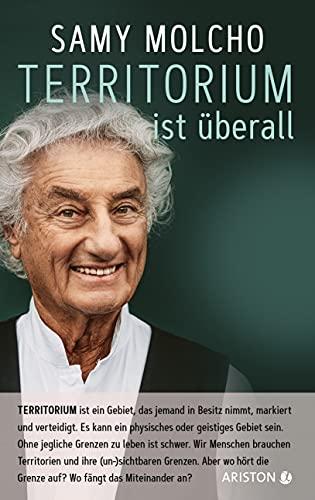 SAMY MOLCHO

TERRITORIUM
ist überall

TERRITORIUM ist ein Gebiet, das jemand in Besitz nimmt, markiert und verteidigt. Es kann ein physisches oder geistiges Gebiet sein. Ohne jegliche Grenzen zu leben ist schwer. Wir Menschen brauchen Territorien und ihre (un-)sichtbaren Grenzen. Aber wo hört die Grenze auf? Wo fängt das Miteinander an?

ARISTON